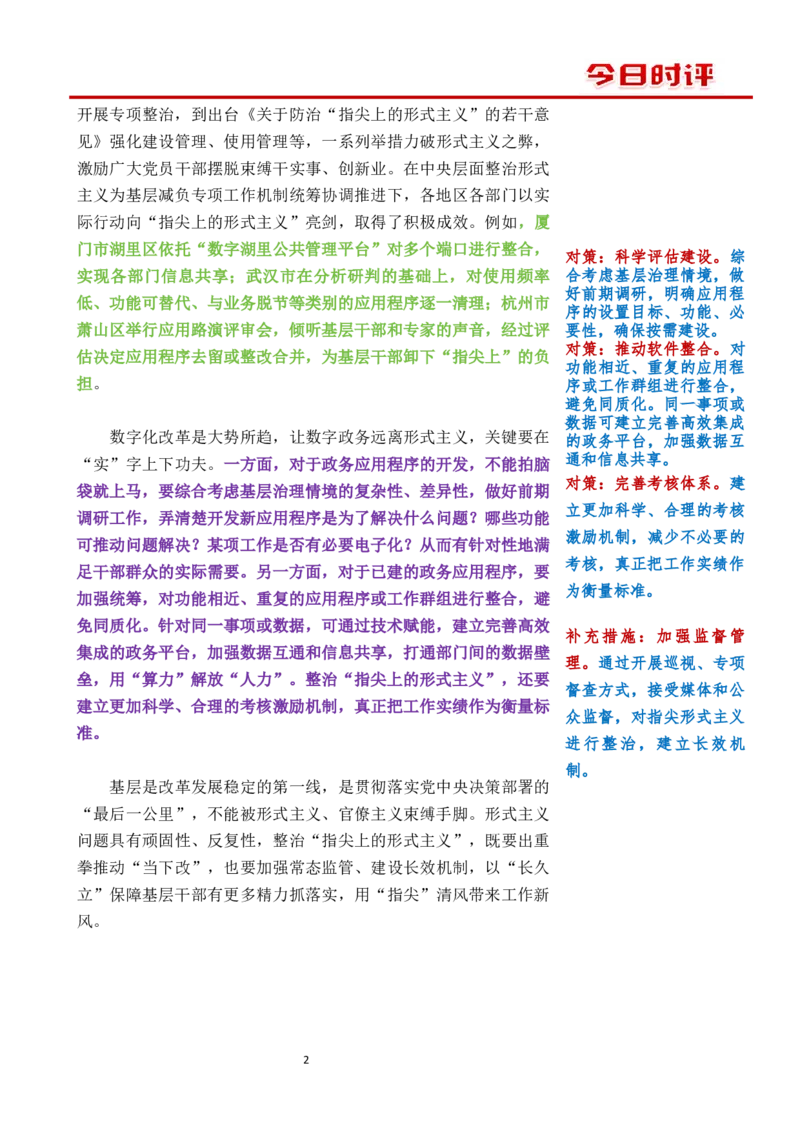 今日时评

开展专项整治，到出台《关于防治“指尖上的形式主义”的若干意见》强化建设管理、使用管理等，一系列举措力破形式主义之弊，激励广大党员干部摆脱束缚干实事、创新业。在中央层面整治形式主义为基层减负专项工作机制统筹协调推进下，各地区各部门以实际行动向“指尖上的形式主义”亮剑，取得了积极成效。例如，厦门市湖里区依托“数字湖里公共管理平台”对多个端口进行整合，实现各部门信息共享；武汉市在分析研判的基础上，对使用频率低、功能可替代、与业务脱节等类别的应用程序逐一清理；杭州市萧山区举行应用路演评审会，倾听基层干部和专家的声音，经过评估决定应用程序去留或整改合并，为基层干部卸下“指尖上”的负担。

数字化改革是大势所趋，让数字政务远离形式主义，关键要在“实”字上下功夫。一方面，对于政务应用程序的开发，不能拍脑袋就上马，要综合考虑基层治理情境的复杂性、差异性，做好前期调研工作，弄清楚开发新应用程序是为了解决什么问题？哪些功能可推动问题解决？某项工作是否有必要电子化？从而有针对性地满足干部群众的实际需要。另一方面，对于已建的政务应用程序，要加强统筹，对功能相近、重复的应用程序或工作群组进行整合，避免同质化。针对同一事项或数据，可通过技术赋能，建立完善高效集成的政务平台，加强数据互通和信息共享，打通部门间的数据壁垒，用“算力”解放“人力”。整治“指尖上的形式主义”，还要建立更加科学、合理的考核激励机制，真正把工作实绩作为衡量标准。

基层是改革发展稳定的第一线，是贯彻落实党中央决策部署的“最后一公里”，不能被形式主义、官僚主义束缚手脚。形式主义问题具有顽固性、反复性，整治“指尖上的形式主义”，既要出重拳推动“当下改”，也要加强常态监管、建设长效机制，以“长久立”保障基层干部有更多精力抓落实，用“指尖”清风带来工作新风。

对策：科学评估建设。综合考虑基层治理情境，做好前期调研，明确应用程序的设置目标、功能、必要性，确保按需建设。
对策：推动软件整合。对功能相近、重复的应用程序或工作群组进行整合，避免同质化。同一事项或数据可建立完善高效集成的政务平台，加强数据互通和信息共享。
对策：完善考核体系。建立更加科学、合理的考核激励机制，减少不必要的考核，真正把工作实绩作为衡量标准。

补充措施：加强监督管理。通过开展巡视、专项督查方式，接受媒体和公众监督，对指尖形式主义进行整治，建立长效机制。

2